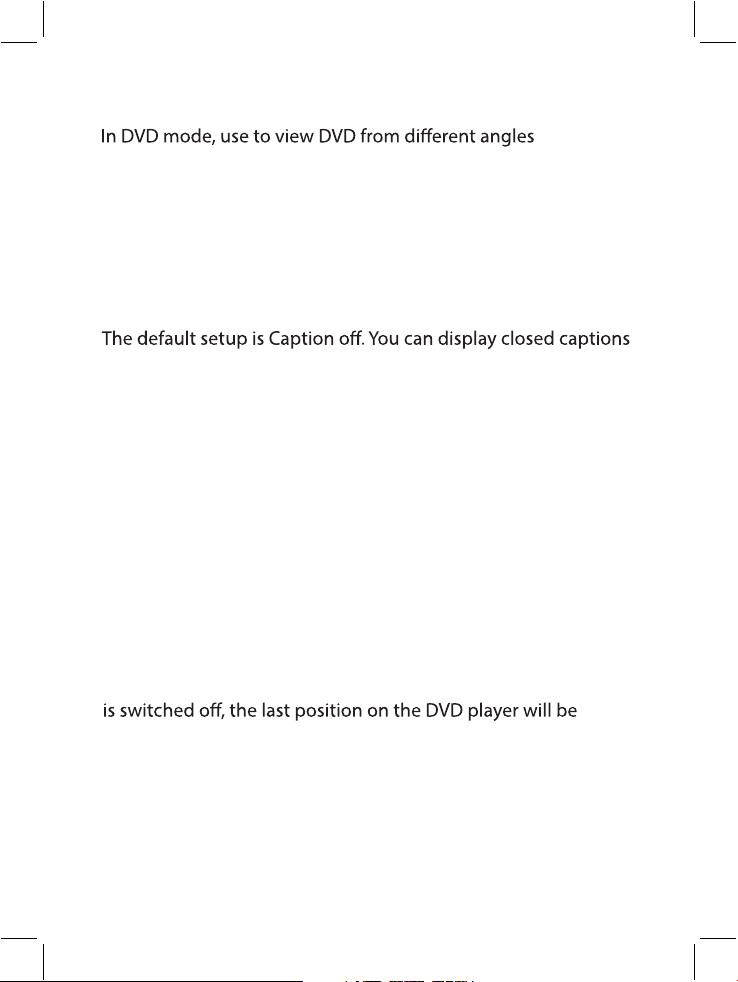 In DVD mode, use to view DVD from different angles

The default setup is Caption off. You can display closed captions

is switched off, the last position on the DVD player will be